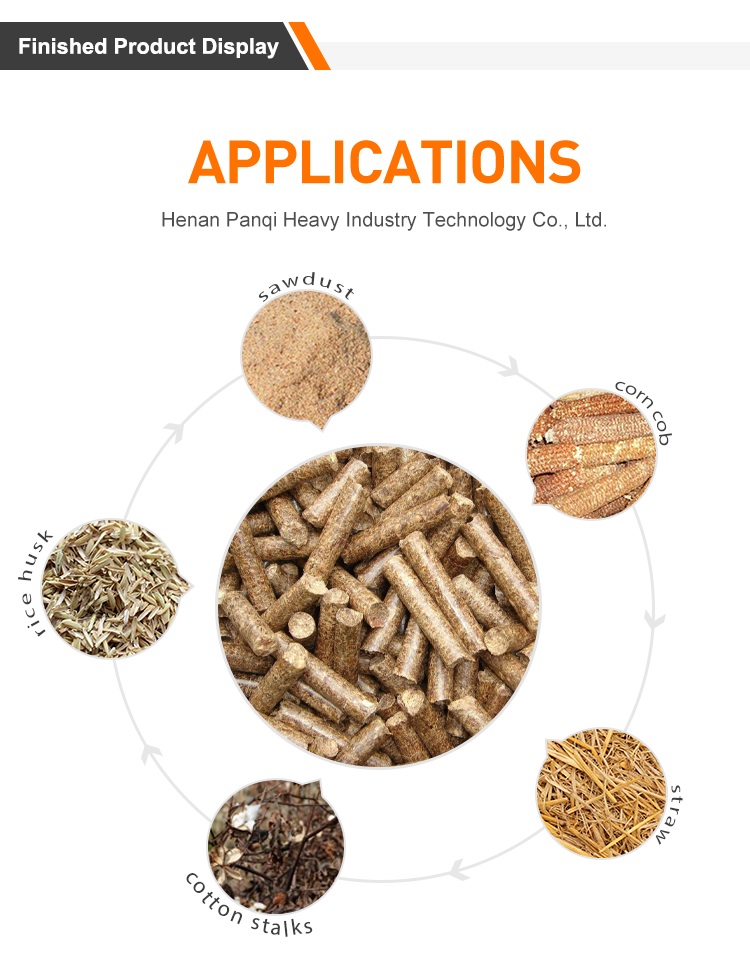 Finished Product Display

APPLICATIONS

Henan Panqi Heavy Industry Technology Co., Ltd.

sawdust

corn cob

rice husk

straw

cotton stalks